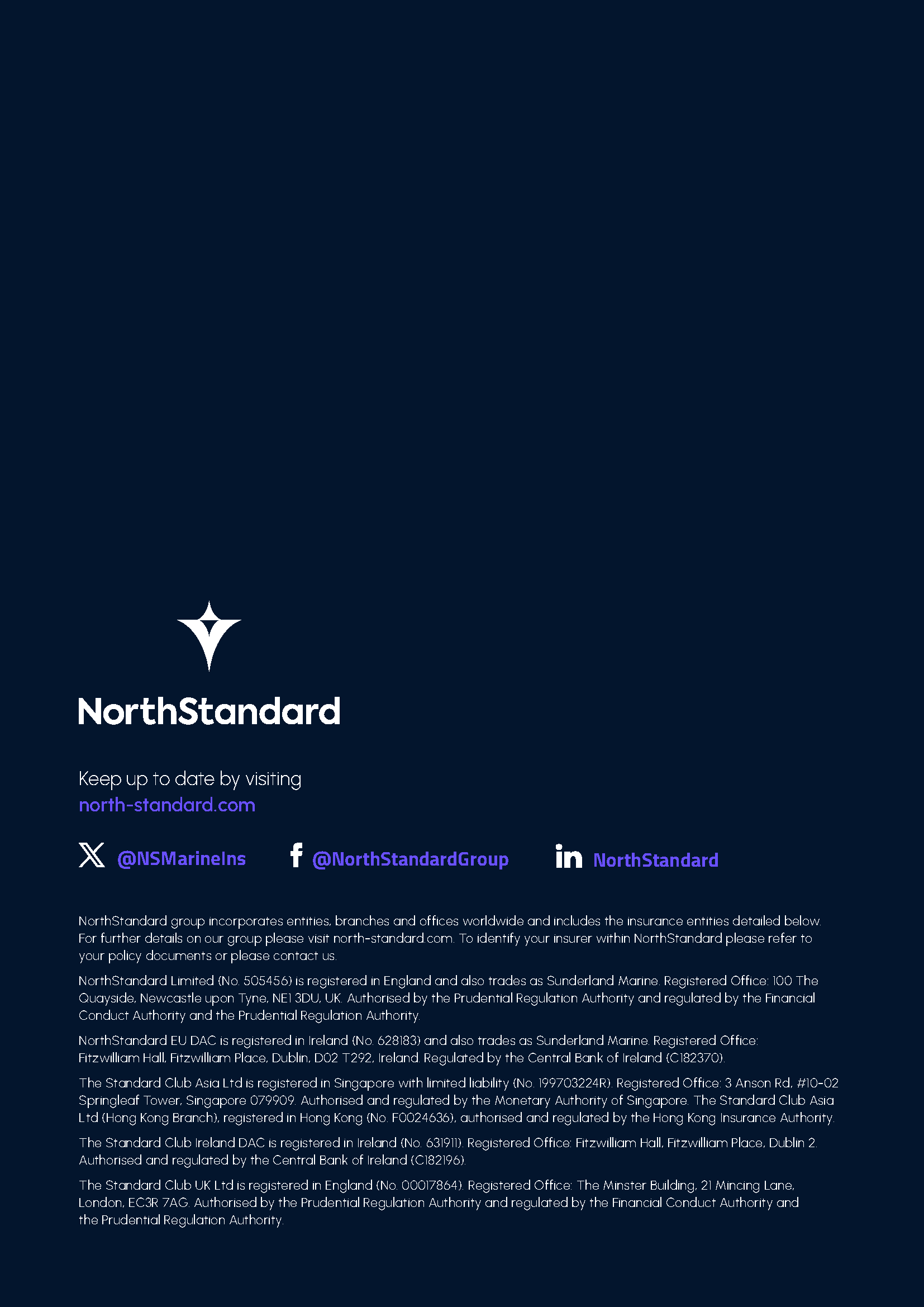 NorthStandard

Keep up to date by visiting north-standard.com

@NSMarineIns @NorthStandardGroup NorthStandard

NorthStandard group incorporates entities, branches and offices worldwide and includes the insurance entities detailed below. For further details on our group please visit north-standard.com. To identify your insurer within NorthStandard please refer to your policy documents or please contact us.

NorthStandard Limited (No. 505456) is registered in England and also trades as Sunderland Marine. Registered Office: 100 The Quayside, Newcastle upon Tyne, NE1 3DU, UK. Authorised by the Prudential Regulation Authority and regulated by the Financial Conduct Authority and the Prudential Regulation Authority.

NorthStandard EU DAC is registered in Ireland (No. 628183) and also trades as Sunderland Marine. Registered Office: Fitzwilliam Hall, Fitzwilliam Place, Dublin, D02 T292, Ireland. Regulated by the Central Bank of Ireland (C182370).

The Standard Club Asia Ltd is registered in Singapore with limited liability (No. 199703224R). Registered Office: 3 Anson Rd, #10-02 Springleaf Tower, Singapore 079909. Authorised and regulated by the Monetary Authority of Singapore. The Standard Club Asia Ltd (Hong Kong Branch), registered in Hong Kong (No. F0024636), authorised and regulated by the Hong Kong Insurance Authority.

The Standard Club Ireland DAC is registered in Ireland (No. 631911). Registered Office: Fitzwilliam Hall, Fitzwilliam Place, Dublin 2. Authorised and regulated by the Central Bank of Ireland (C182196).

The Standard Club UK Ltd is registered in England (No. 00017864). Registered Office: The Minster Building, 21 Mincing Lane, London, EC3R 7AG. Authorised by the Prudential Regulation Authority and regulated by the Financial Conduct Authority and the Prudential Regulation Authority.